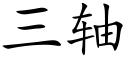 三轴